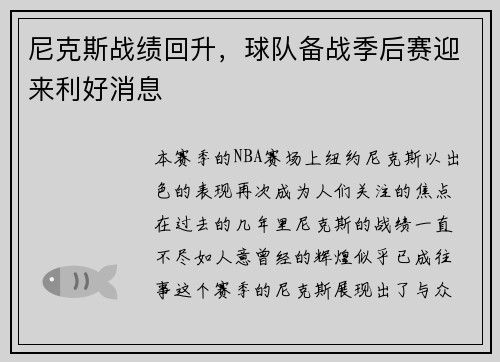 尼克斯战绩回升，球队备战季后赛迎来利好消息

本赛季的NBA赛场上纽约尼克斯以出色的表现再次成为人们关注的焦点在过去的几年里尼克斯的战绩一直不尽如人意曾经的辉煌似乎已成往事这个赛季的尼克斯展现出了与众